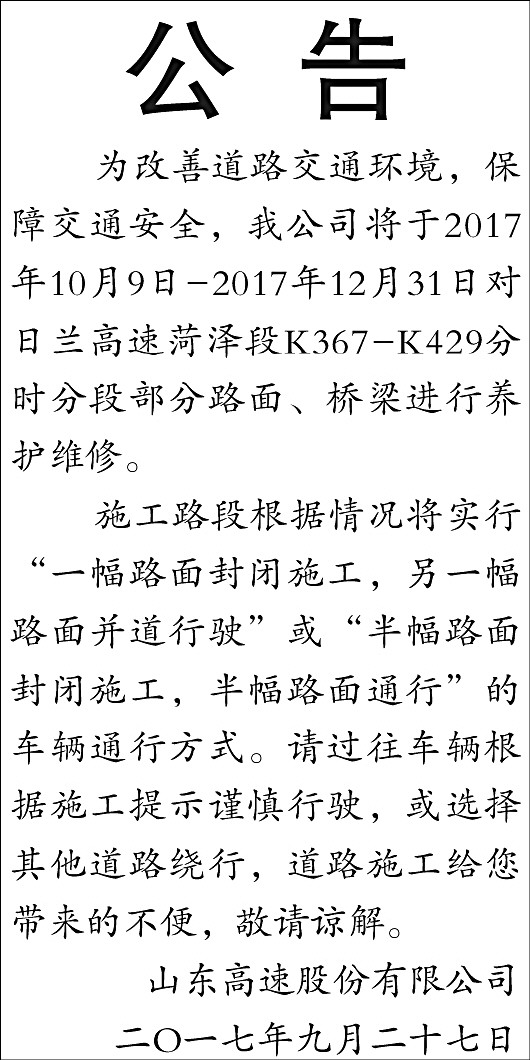 公告

为改善道路交通环境，保障交通安全，我公司将于2017年10月9日-2017年12月31日对日兰高速菏泽段K367-K429分时分段部分路面、桥梁进行养护维修。

施工路段根据情况将实行“一幅路面封闭施工，另一幅路面并道行驶”或“半幅路面封闭施工，半幅路面通行”的车辆通行方式。请过往车辆根据施工提示谨慎行驶，或选择其他道路绕行，道路施工给您带来的不便，敬请谅解。

山东高速股份有限公司

二○一七年九月二十七日